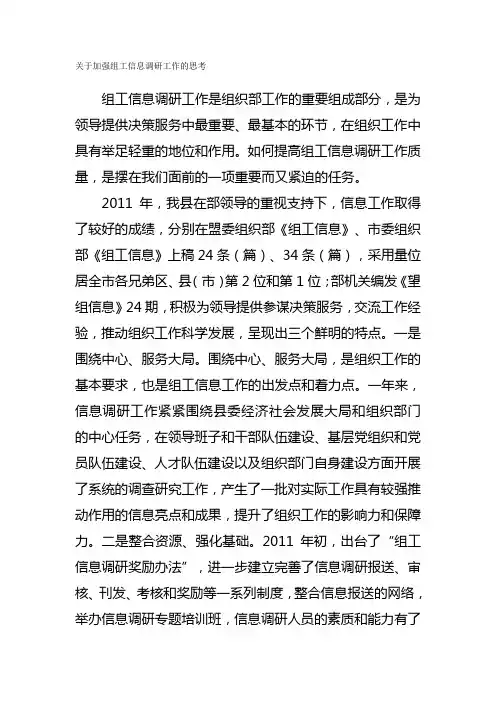 关于加强组工信息调研工作的思考

组工信息调研工作是组织部工作的重要组成部分，是为领导提供决策服务中最重要、最基本的环节，在组织工作中具有举足轻重的地位和作用。如何提高组工信息调研工作质量，是摆在我们面前的一项重要而又紧迫的任务。

2011 年，我县在部领导的重视支持下，信息工作取得了较好的成绩，分别在盟委组织部《组工信息》、市委组织部《组工信息》上稿 24 条（篇）、34 条（篇），采用量位居全市各兄弟区、县（市）第 2 位和第 1 位；部机关编发《望组信息》24 期，积极为领导提供参谋决策服务，交流工作经验，推动组织工作科学发展，呈现出三个鲜明的特点。一是围绕中心、服务大局。围绕中心、服务大局，是组织工作的基本要求，也是组工信息工作的出发点和着力点。一年来，信息调研工作紧紧围绕县委经济社会发展大局和组织部门的中心任务，在领导班子和干部队伍建设、基层党组织和党员队伍建设、人才队伍建设以及组织部门自身建设方面开展了系统的调查研究工作，产生了一批对实际工作具有较强推动作用的信息亮点和成果，提升了组织工作的影响力和保障力。二是整合资源、强化基础。2011 年初，出台了“组工信息调研奖励办法”，进一步建立完善了信息调研报送、审核、刊发、考核和奖励等一系列制度，整合信息报送的网络，举办信息调研专题培训班，信息调研人员的素质和能力有了